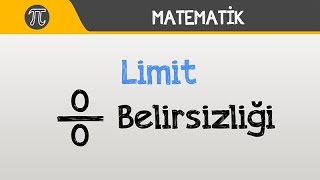 $\pi$ MATEMATİK

Limit

$\frac{0}{0}$ Belirsizliği